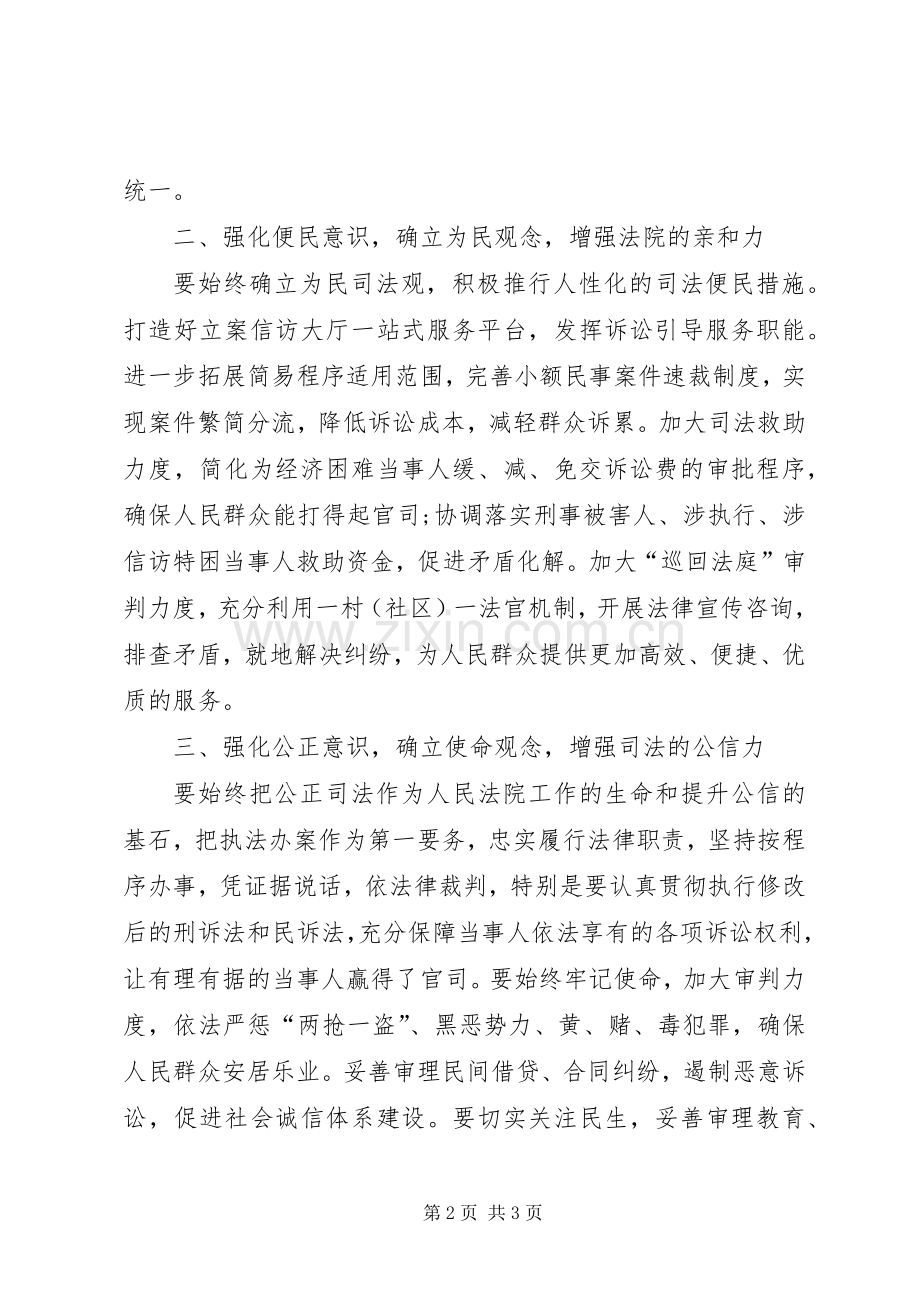 统一。

二、强化便民意识，确立为民观念，增强法院的亲和力

要始终确立为民司法观，积极推行人性化的司法便民措施。打造好立案信访大厅一站式服务平台，发挥诉讼引导服务职能。进一步拓展简易程序适用范围，完善小额民事案件速裁制度，实现案件繁简分流，降低诉讼成本，减轻群众诉累。加大司法救助力度，简化为经济困难当事人缓、减、免交诉讼费的审批程序，确保人民群众能打得起官司;协调落实刑事被害人、涉执行、涉信访特困当事人救助资金，促进矛盾化解。加大“巡回法庭”审判力度，充分利用一村（社区）一法官机制，开展法律宣传咨询，排查矛盾，就地解决纠纷，为人民群众提供更加高效、便捷、优质的服务。

三、强化公正意识，确立使命观念，增强司法的公信力

要始终把公正司法作为人民法院工作的生命和提升公信的基石，把执法办案作为第一要务，忠实履行法律职责，坚持按程序办事，凭证据说话，依法律裁判，特别是要认真贯彻执行修改后的刑诉法和民诉法,充分保障当事人依法享有的各项诉讼权利，让有理有据的当事人赢得了官司。要始终牢记使命，加大审判力度，依法严惩“两抢一盗”、黑恶势力、黄、赌、毒犯罪，确保人民群众安居乐业。妥善审理民间借贷、合同纠纷，遏制恶意诉讼，促进社会诚信体系建设。要切实关注民生，妥善审理教育、

第2页 共3页

www.zixin.com.cn